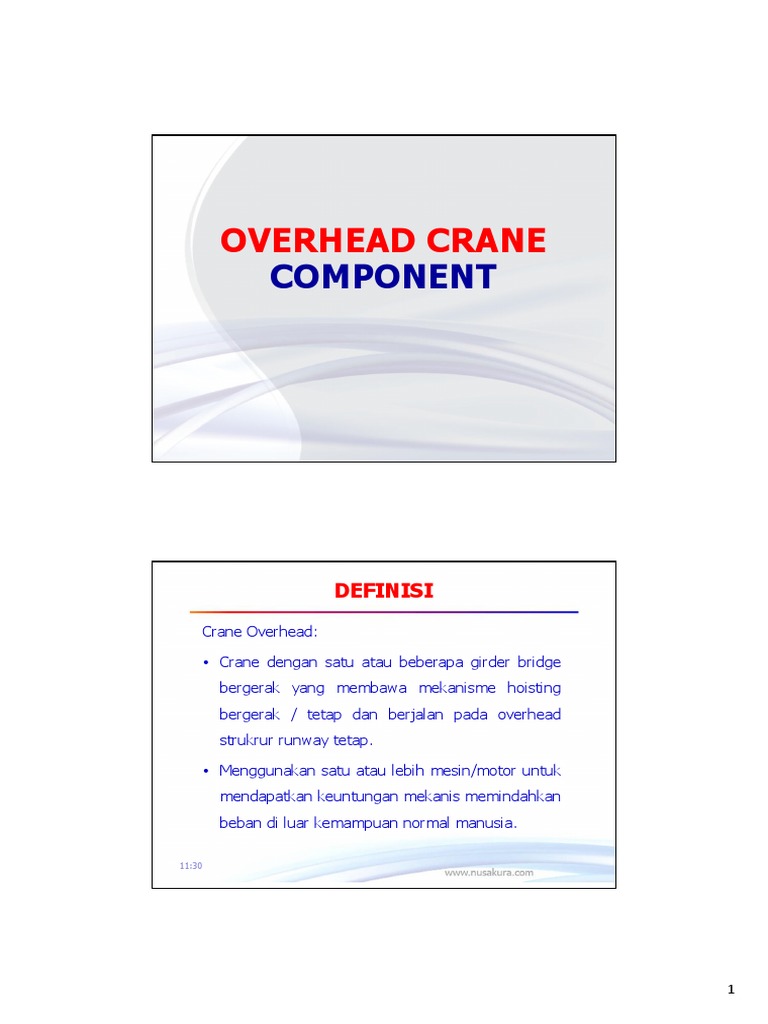 OVERHEAD CRANE
COMPONENT

DEFINISI

Crane Overhead:

• Crane dengan satu atau beberapa girder bridge bergerak yang membawa mekanisme hoisting bergerak / tetap dan berjalan pada overhead strukrur runway tetap.

• Menggunakan satu atau lebih mesin/motor untuk mendapatkan keuntungan mekanis memindahkan beban di luar kemampuan normal manusia.

11:30

www.nusakura.com

1